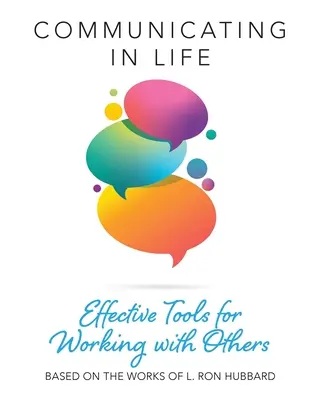 COMMUNICATING IN LIFE

Effective Tools for Working with Others

BASED ON THE WORKS OF L. RON HUBBARD